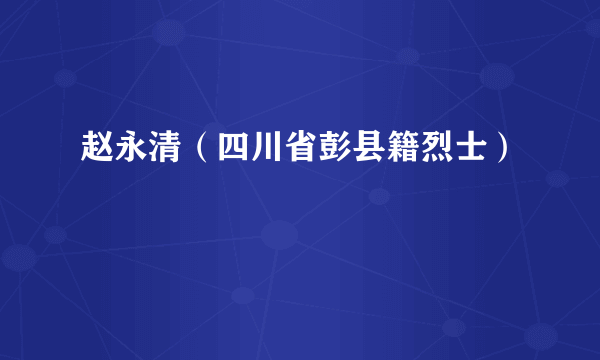 赵永清（四川省彭县籍烈士）